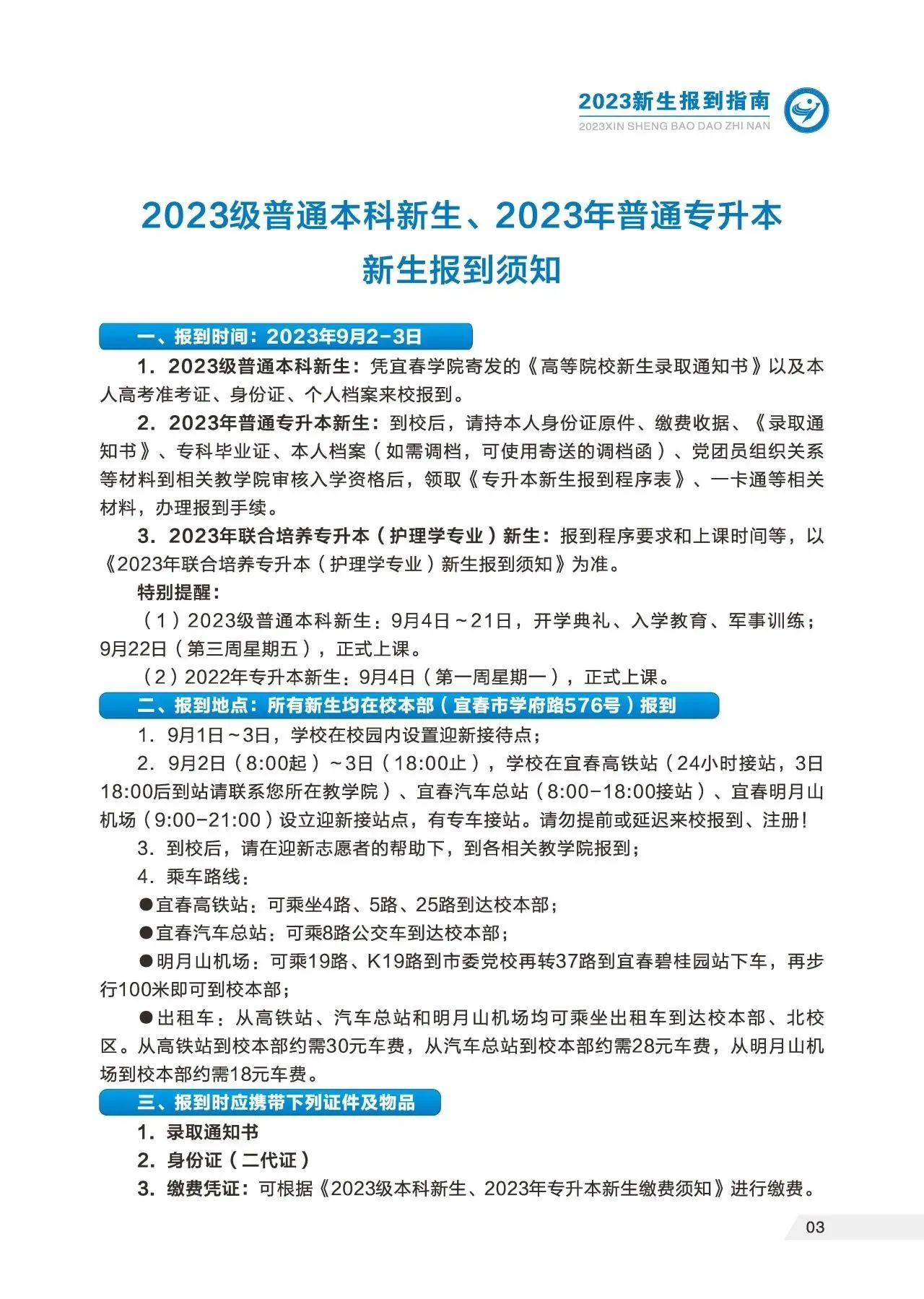 2023新生报到指南
2023XIN SHENG BAO DAO ZHI NAN

2023级普通本科新生、2023年普通专升本新生报到须知

一、报到时间：2023年9月2-3日

1. 2023级普通本科新生：凭宜春学院寄发的《高等院校新生录取通知书》以及本人高考准考证、身份证、个人档案来校报到。

2. 2023年普通专升本新生：到校后，请持本人身份证原件、缴费收据、《录取通知书》、专科毕业证、本人档案（如需调档，可使用寄送的调档函）、党团员组织关系等材料到相关教学院审核入学资格后，领取《专升本新生报到程序表》、一卡通等相关材料，办理报到手续。

3. 2023年联合培养专升本（护理学专业）新生：报到程序要求和上课时间等，以《2023年联合培养专升本（护理学专业）新生报到须知》为准。

特别提醒：

（1）2023级普通本科新生：9月4日～21日，开学典礼、入学教育、军事训练；9月22日（第三周星期五），正式上课。

（2）2022年专升本新生：9月4日（第一周星期一），正式上课。

二、报到地点：所有新生均在校本部（宜春市学府路576号）报到

1. 9月1日～3日，学校在校园内设置迎新接待点；

2. 9月2日（8:00起）～3日（18:00止），学校在宜春高铁站（24小时接站，3日18:00后到站请联系您所在教学院）、宜春汽车总站（8:00-18:00接站）、宜春明月山机场（9:00-21:00）设立迎新接站点，有专车接站。请勿提前或延迟来校报到、注册！

3. 到校后，请在迎新志愿者的帮助下，到各相关教学院报到；

4. 乘车路线：

●宜春高铁站：可乘坐4路、5路、25路到达校本部；

●宜春汽车总站：可乘8路公交车到达校本部；

●明月山机场：可乘19路、K19路到市委党校再转37路到宜春碧桂园站下车，再步行100米即可到校本部；

●出租车：从高铁站、汽车总站和明月山机场均可乘坐出租车到达校本部、北校区。从高铁站到校本部约需30元车费，从汽车总站到校本部约需28元车费，从明月山机场到校本部约需18元车费。

三、报到时应携带下列证件及物品

1. 录取通知书

2. 身份证（二代证）

3. 缴费凭证：可根据《2023级本科新生、2023年专升本新生缴费须知》进行缴费。

03